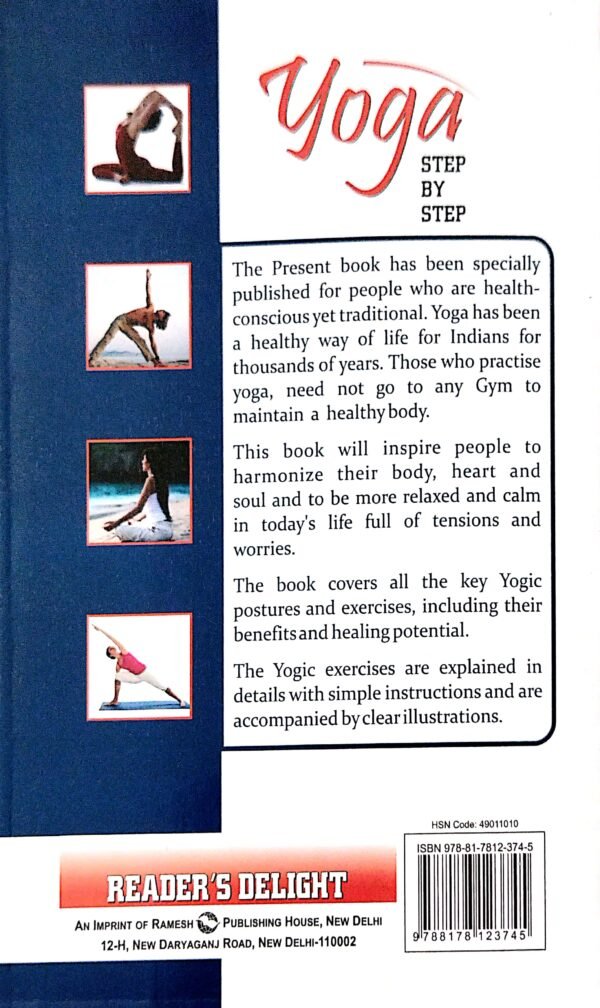 Yoga
STEP BY STEP

The Present book has been specially published for people who are health-conscious yet traditional. Yoga has been a healthy way of life for Indians for thousands of years. Those who practise yoga, need not go to any Gym to maintain a healthy body.

This book will inspire people to harmonize their body, heart and soul and to be more relaxed and calm in today's life full of tensions and worries.

The book covers all the key Yogic postures and exercises, including their benefits and healing potential.

The Yogic exercises are explained in details with simple instructions and are accompanied by clear illustrations.

HSN Code: 49011010

ISBN 978-81-7812-374-5

9 788178 123745

READER'S DELIGHT

AN IMPRINT OF RAMESH PUBLISHING HOUSE, NEW DELHI
12-H, NEW DARYAGANJ ROAD, NEW DELHI-110002